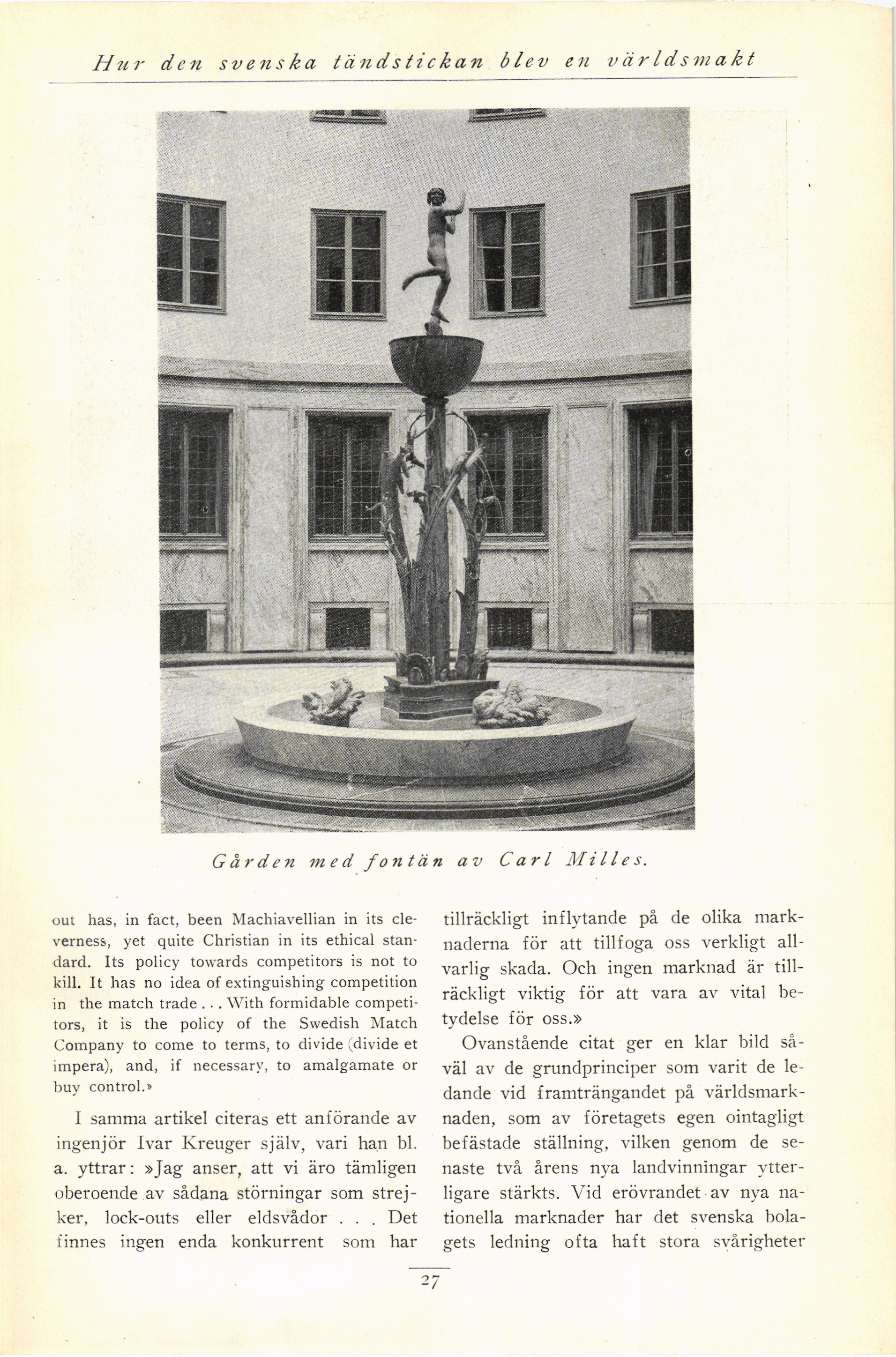 Hur den svenska tändstickan blev en världsmakt

Gården med fontän av Carl Milles.

out has, in fact, been Machiavellian in its cleverness, yet quite Christian in its ethical standard. Its policy towards competitors is not to kill. It has no idea of extinguishing competition in the match trade... With formidable competitors, it is the policy of the Swedish Match Company to come to terms, to divide (divide et impera), and, if necessary, to amalgamate or buy control.»

I samma artikel citeras ett anförande av ingenjör Ivar Kreuger själv, vari han bl. a. yttrar: »Jag anser, att vi äro tämligen oberoende av sådana störningar som strejker, lock-outs eller eldsvådor . . . Det finnes ingen enda konkurrent som har tillräckligt inflytande på de olika marknaderna för att tillfoga oss verkligt allvarlig skada. Och ingen marknad är tillräckligt viktig för att vara av vital betydelse för oss.»

Ovanstående citat ger en klar bild såväl av de grundprinciper som varit de ledande vid framträngandet på världsmarknaden, som av företagets egen ointagligt befästade ställning, vilken genom de senaste två årens nya landvinningar ytterligare stärkts. Vid erövrandet av nya nationella marknader har det svenska bolagets ledning ofta haft stora svårigheter

27